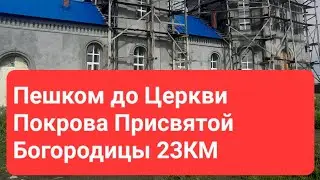 Пешком до Церкви Покрова Присвятой Богородицы 23КМ